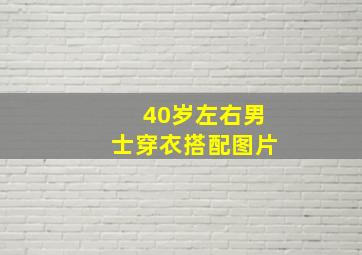 40岁左右男士穿衣搭配图片